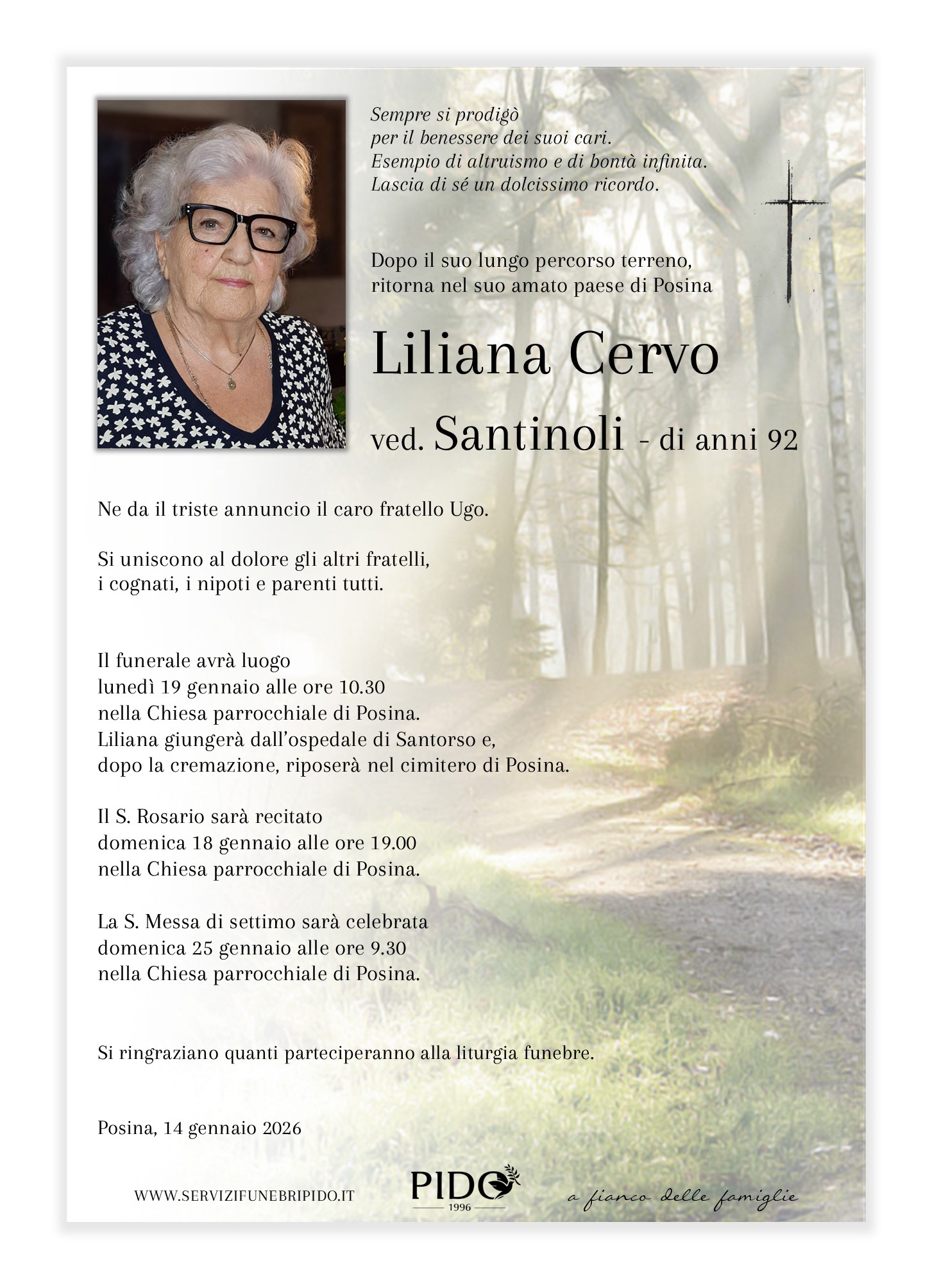 Sempre si prodigò
per il benessere dei suoi cari.
Esempio di altruismo e di bontà infinita.
Lascia di sé un dolcissimo ricordo.

Dopo il suo lungo percorso terreno,
ritorna nel suo amato paese di Posina

Liliana Cervo

ved. Santinoli - di anni 92

Ne da il triste annuncio il caro fratello Ugo.

Si uniscono al dolore gli altri fratelli,
i cognati, i nipoti e parenti tutti.

Il funerale avrà luogo
lunedì 19 gennaio alle ore 10.30
nella Chiesa parrocchiale di Posina.
Liliana giungerà dall'ospedale di Santorso e,
dopo la cremazione, riposerà nel cimitero di Posina.

Il S. Rosario sarà recitato
domenica 18 gennaio alle ore 19.00
nella Chiesa parrocchiale di Posina.

La S. Messa di settimo sarà celebrata
domenica 25 gennaio alle ore 9.30
nella Chiesa parrocchiale di Posina.

Si ringraziano quanti parteciperanno alla liturgia funebre.

Posina, 14 gennaio 2026

WWW.SERVIZIFUNEBRIPIDO.IT

PIDO
1996

a fianco delle famiglie